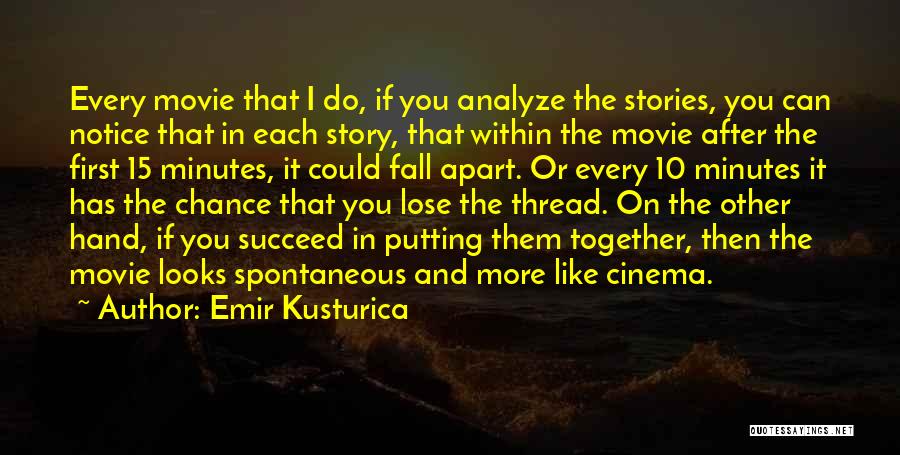 Every movie that I do, if you analyze the stories, you can notice that in each story, that within the movie after the first 15 minutes, it could fall apart. Or every 10 minutes it has the chance that you lose the thread. On the other hand, if you succeed in putting them together, then the movie looks spontaneous and more like cinema.

~ Author: Emir Kusturica

QUOTESSAYINGS.NET